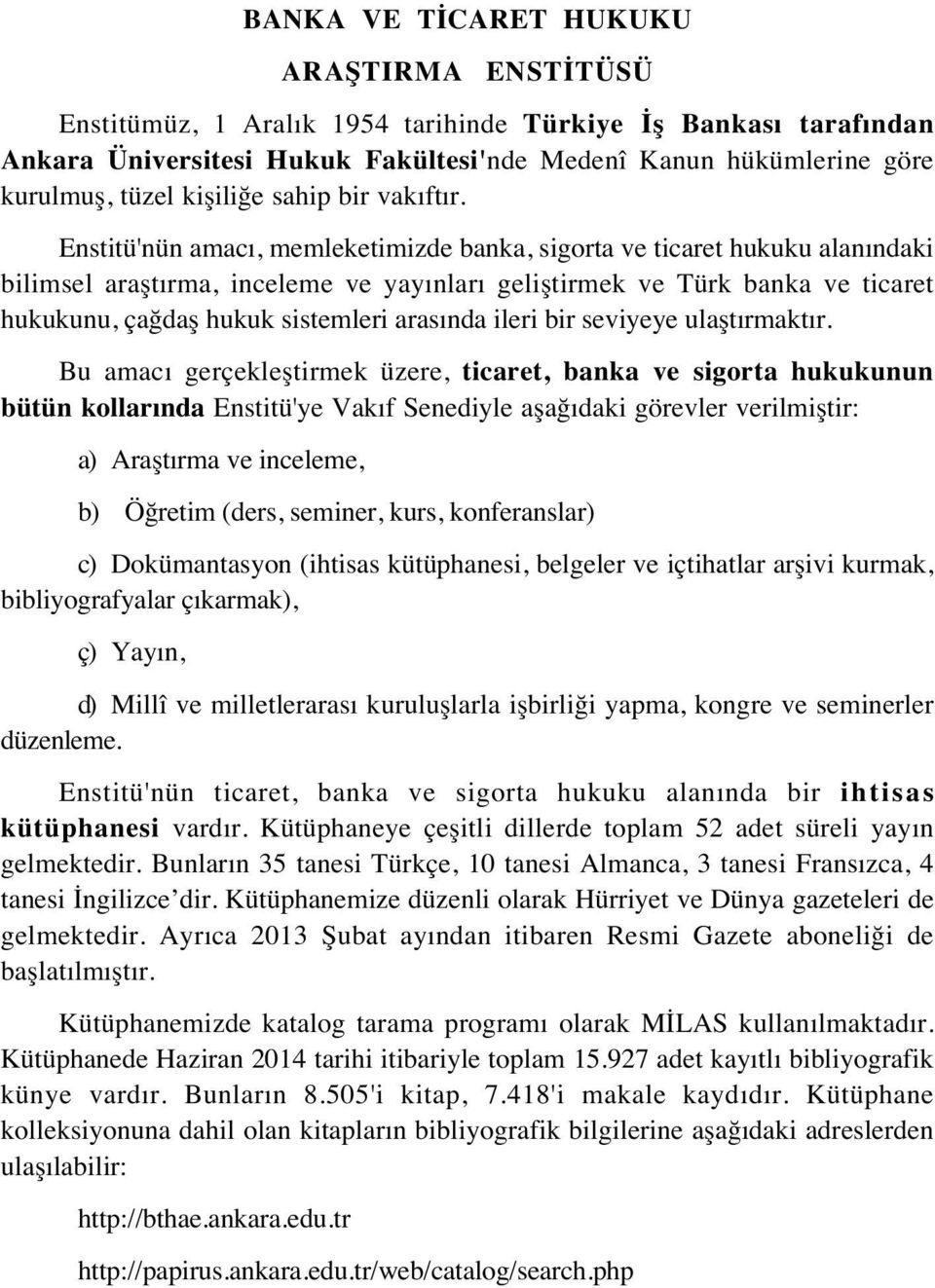 BANKA VE TİCARET HUKUKU

ARAŞTIRMA ENSTİTÜSÜ

Enstitümüz, 1 Aralık 1954 tarihinde Türkiye İş Bankası tarafından Ankara Üniversitesi Hukuk Fakültesi'nde Medenî Kanun hükümlerine göre kurulmuş, tüzel kişiliğe sahip bir vakıftır.

Enstitü'nün amacı, memleketimizde banka, sigorta ve ticaret hukuku alanındaki bilimsel araştırma, inceleme ve yayınları geliştirmek ve Türk banka ve ticaret hukukunu, çağdaş hukuk sistemleri arasında ileri bir seviyeye ulaştırmaktır.

Bu amacı gerçekleştirmek üzere, ticaret, banka ve sigorta hukukunun bütün kollarında Enstitü'ye Vakıf Senediyle aşağıdaki görevler verilmiştir:

a) Araştırma ve inceleme,

b) Öğretim (ders, seminer, kurs, konferanslar)

c) Dokümantasyon (ihtisas kütüphanesi, belgeler ve içtihatlar arşivi kurmak, bibliyografyalar çıkarmak),

ç) Yayın,

d) Millî ve milletlerarası kuruluşlarla işbirliği yapma, kongre ve seminerler düzenleme.

Enstitü'nün ticaret, banka ve sigorta hukuku alanında bir ihtisas kütüphanesi vardır. Kütüphaneye çeşitli dillerde toplam 52 adet süreli yayın gelmektedir. Bunların 35 tanesi Türkçe, 10 tanesi Almanca, 3 tanesi Fransızca, 4 tanesi İngilizce’dir. Kütüphanemize düzenli olarak Hürriyet ve Dünya gazeteleri de gelmektedir. Ayrıca 2013 Şubat ayından itibaren Resmi Gazete aboneliği de başlatılmıştır.

Kütüphanemizde katalog tarama programı olarak MİLAS kullanılmaktadır. Kütüphanede Haziran 2014 tarihi itibariyle toplam 15.927 adet kayıtlı bibliyografik künye vardır. Bunların 8.505'i kitap, 7.418'i makale kaydıdır. Kütüphane kolleksiyonuna dahil olan kitapların bibliyografik bilgilerine aşağıdaki adreslerden ulaşılabilir:

http://bthae.ankara.edu.tr

http://papirus.ankara.edu.tr/web/catalog/search.php